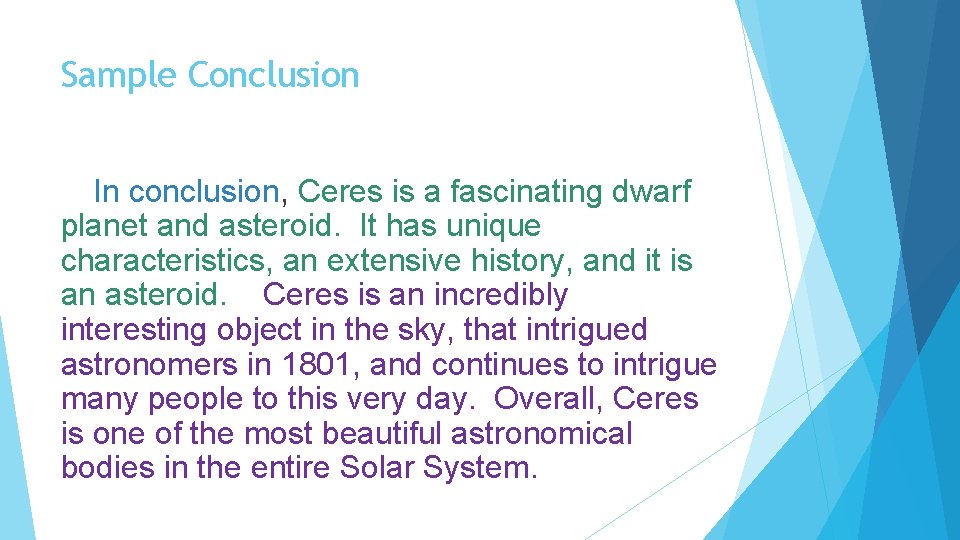 Sample Conclusion

In conclusion, Ceres is a fascinating dwarf planet and asteroid. It has unique characteristics, an extensive history, and it is an asteroid. Ceres is an incredibly interesting object in the sky, that intrigued astronomers in 1801, and continues to intrigue many people to this very day. Overall, Ceres is one of the most beautiful astronomical bodies in the entire Solar System.